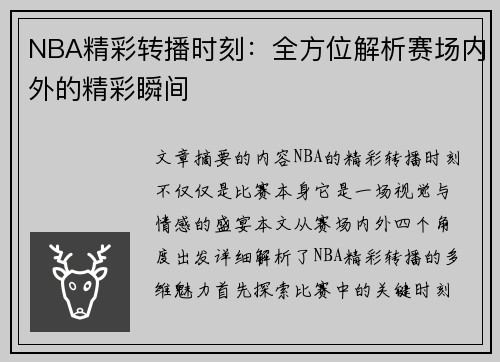 NBA精彩转播时刻：全方位解析赛场内外的精彩瞬间

文章摘要的内容NBA的精彩转播时刻不仅仅是比赛本身它是一场视觉与情感的盛宴本文从赛场内外四个角度出发详细解析了NBA精彩转播的多维魅力首先探索比赛中的关键时刻